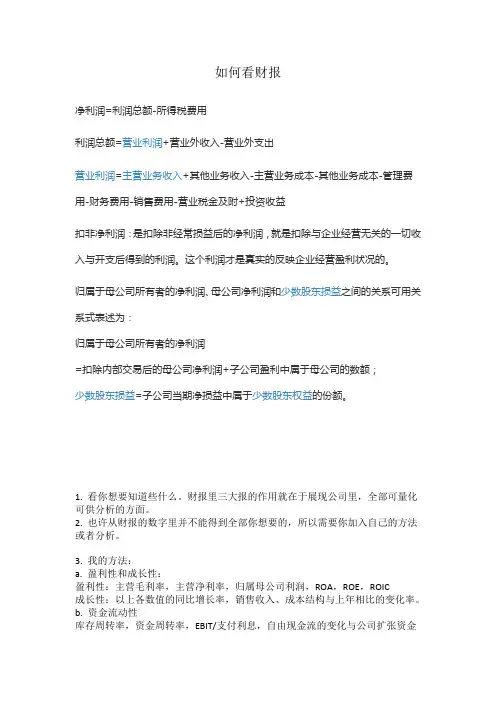 如何看财报

净利润=利润总额-所得税费用

利润总额=营业利润+营业外收入-营业外支出

营业利润=主营业务收入+其他业务收入-主营业务成本-其他业务成本-管理费用-财务费用-销售费用-营业税金及附+投资收益

扣非净利润：是扣除非经常损益后的净利润，就是扣除与企业经营无关的一切收入与开支后得到的利润。这个利润才是真实的反映企业经营盈利状况的。

归属于母公司所有者的净利润、母公司净利润和少数股东损益之间的关系可用关系式表述为：

归属于母公司所有者的净利润

=扣除内部交易后的母公司净利润+子公司盈利中属于母公司的数额；

少数股东损益=子公司当期净损益中属于少数股东权益的份额。

1. 看你想要知道些什么，财报里三大报的作用就在于展现公司里，全部可量化可供分析的方面。
2. 也许从财报的数字里并不能得到全部你想要的，所以需要你加入自己的方法或者分析。

3. 我的方法：
a. 盈利性和成长性：
盈利性：主营毛利率，主营净利率，归属母公司利润，ROA，ROE，ROIC
成长性：以上各数值的同比增长率，销售收入、成本结构与上年相比的变化率。
b. 资金流动性
库存周转率，资金周转率，EBIT/支付利息，自由现金流的变化与公司扩张资金